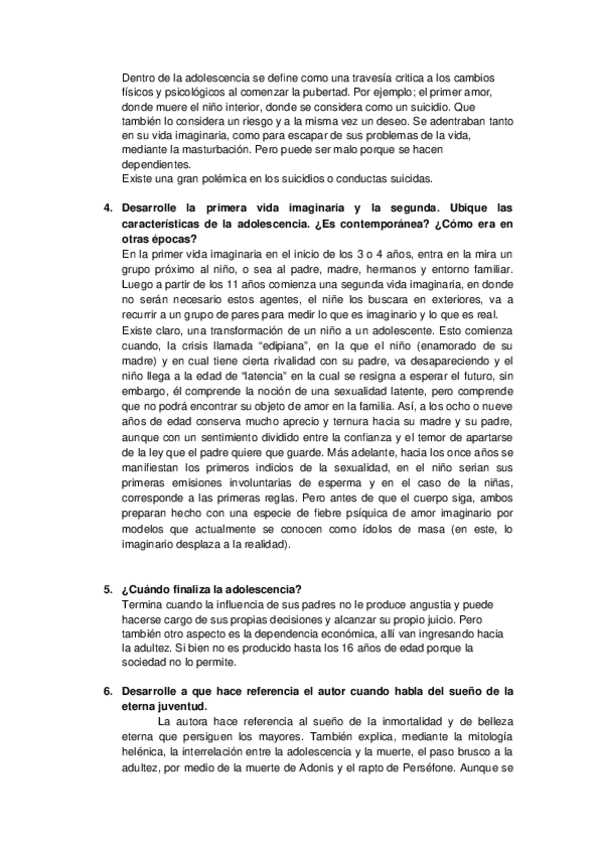 Dentro de la adolescencia se define como una travesía critica a los cambios físicos y psicológicos al comenzar la pubertad. Por ejemplo; el primer amor, donde muere el niño interior, donde se considera como un suicidio. Que también lo considera un riesgo y a la misma vez un deseo. Se adentraban tanto en su vida imaginaria, como para escapar de sus problemas de la vida, mediante la masturbación. Pero puede ser malo porque se hacen dependientes.
Existe una gran polémica en los suicidios o conductas suicidas.

4. Desarrolle la primera vida imaginaria y la segunda. Ubique las características de la adolescencia. ¿Es contemporánea? ¿Cómo era en otras épocas?
En la primer vida imaginaria en el inicio de los 3 o 4 años, entra en la mira un grupo próximo al niño, o sea al padre, madre, hermanos y entorno familiar. Luego a partir de los 11 años comienza una segunda vida imaginaria, en donde no serán necesario estos agentes, el niñe los buscara en exteriores, va a recurrir a un grupo de pares para medir lo que es imaginario y lo que es real.
Existe claro, una transformación de un niño a un adolescente. Esto comienza cuando, la crisis llamada "edipiana", en la que el niño (enamorado de su madre) y en cual tiene cierta rivalidad con su padre, va desapareciendo y el niño llega a la edad de "latencia" en la cual se resigna a esperar el futuro, sin embargo, él comprende la noción de una sexualidad latente, pero comprende que no podrá encontrar su objeto de amor en la familia. Así, a los ocho o nueve años de edad conserva mucho aprecio y ternura hacia su madre y su padre, aunque con un sentimiento dividido entre la confianza y el temor de apartarse de la ley que el padre quiere que guarde. Más adelante, hacia los once años se manifiestan los primeros indicios de la sexualidad, en el niño serían sus primeras emisiones involuntarias de esperma y en el caso de la niñas, corresponde a las primeras reglas. Pero antes de que el cuerpo siga, ambos preparan hecho con una especie de fiebre psíquica de amor imaginario por modelos que actualmente se conocen como ídolos de masa (en este, lo imaginario desplaza a la realidad).

5. ¿Cuándo finaliza la adolescencia?
Termina cuando la influencia de sus padres no le produce angustia y puede hacerse cargo de sus propias decisiones y alcanzar su propio juicio. Pero también otro aspecto es la dependencia económica, allí van ingresando hacia la adultez. Si bien no es producido hasta los 16 años de edad porque la sociedad no lo permite.

6. Desarrolle a que hace referencia el autor cuando habla del sueño de la eterna juventud.
La autora hace referencia al sueño de la inmortalidad y de belleza eterna que persiguen los mayores. También explica, mediante la mitología helénica, la interrelación entre la adolescencia y la muerte, el paso brusco a la adultez, por medio de la muerte de Adonis y el rapto de Perséfone. Aunque se